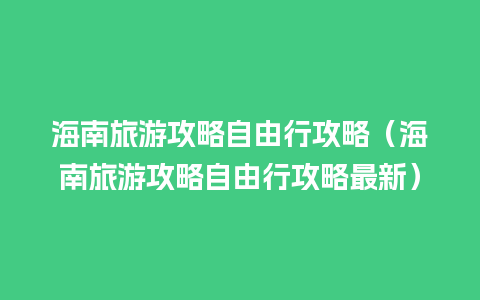 海南旅游攻略自由行攻略（海南旅游攻略自由行攻略最新）